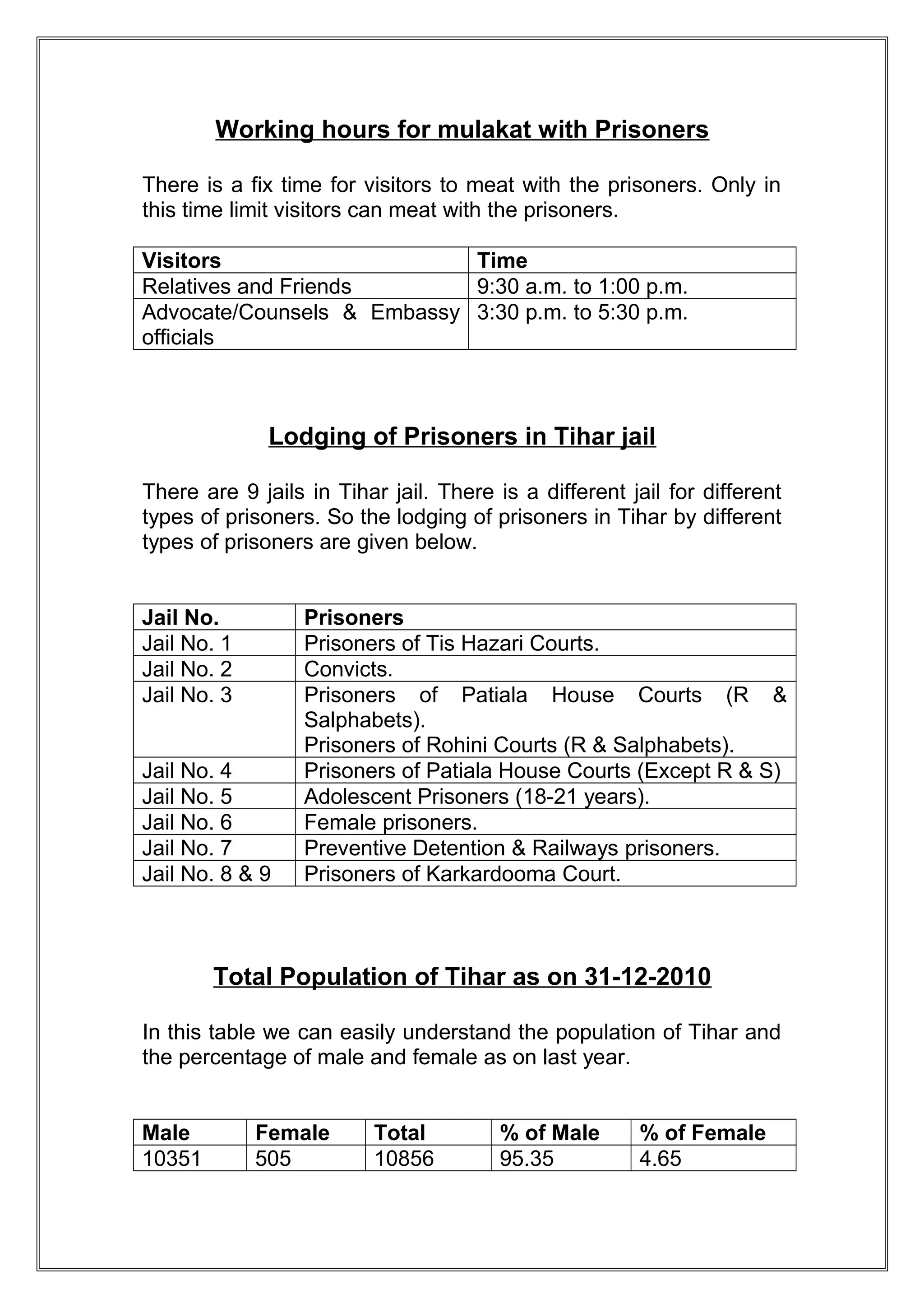 Working hours for mulakat with Prisoners

There is a fix time for visitors to meat with the prisoners. Only in this time limit visitors can meat with the prisoners.

| Visitors | Time |
|---|---|
| Relatives and Friends | 9:30 a.m. to 1:00 p.m. |
| Advocate/Counsels & Embassy officials | 3:30 p.m. to 5:30 p.m. |

Lodging of Prisoners in Tihar jail

There are 9 jails in Tihar jail. There is a different jail for different types of prisoners. So the lodging of prisoners in Tihar by different types of prisoners are given below.

| Jail No. | Prisoners |
|---|---|
| Jail No. 1 | Prisoners of Tis Hazari Courts. |
| Jail No. 2 | Convicts. |
| Jail No. 3 | Prisoners of Patiala House Courts (R & Salphabets). Prisoners of Rohini Courts (R & Salphabets). |
| Jail No. 4 | Prisoners of Patiala House Courts (Except R & S) |
| Jail No. 5 | Adolescent Prisoners (18-21 years). |
| Jail No. 6 | Female prisoners. |
| Jail No. 7 | Preventive Detention & Railways prisoners. |
| Jail No. 8 & 9 | Prisoners of Karkardooma Court. |

Total Population of Tihar as on 31-12-2010

In this table we can easily understand the population of Tihar and the percentage of male and female as on last year.

| Male | Female | Total | % of Male | % of Female |
|---|---|---|---|---|
| 10351 | 505 | 10856 | 95.35 | 4.65 |